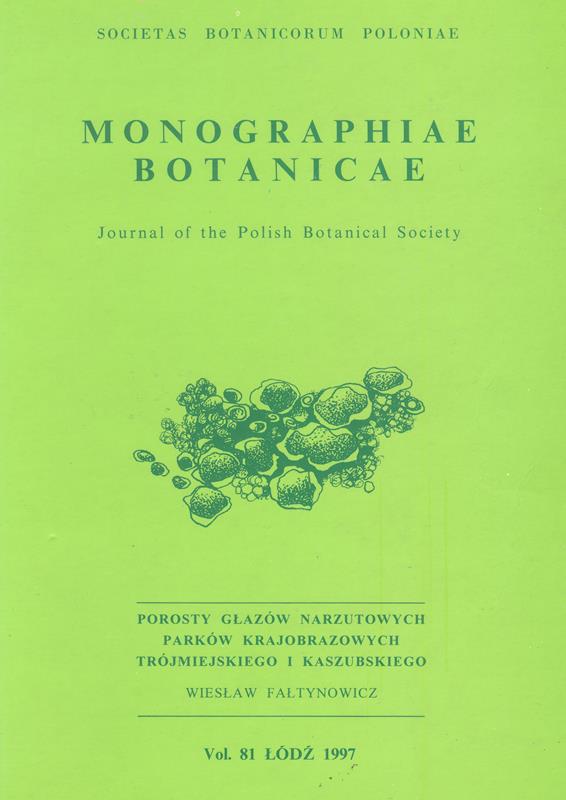 SOCIETAS BOTANICORUM POLONIAE

MONOGRAPHIAE
BOTANICAE

Journal of the Polish Botanical Society

POROSTY GŁAZÓW NARZUTOWYCH
PARKÓW KRAJOBRAZOWYCH
TRÓJMIEJSKIEGO I KASZUBSKIEGO

WIESŁAW FAŁTYNOWICZ

Vol. 81 ŁÓDŹ 1997